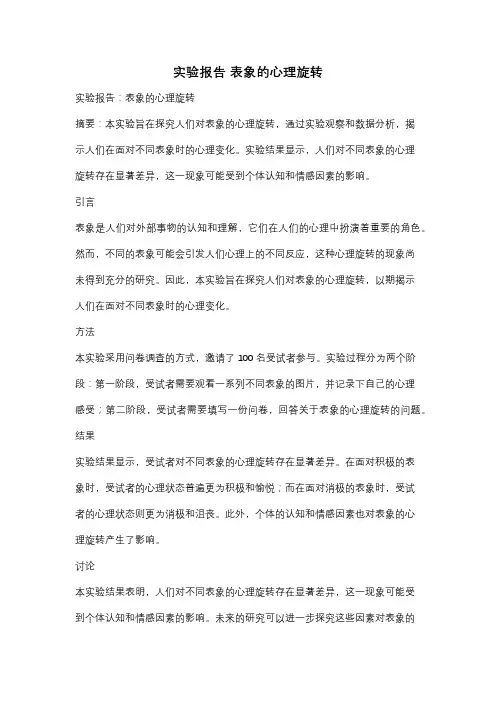 实验报告 表象的心理旋转

实验报告：表象的心理旋转

摘要：本实验旨在探究人们对表象的心理旋转，通过实验观察和数据分析，揭示人们在面对不同表象时的心理变化。实验结果显示，人们对不同表象的心理旋转存在显著差异，这一现象可能受到个体认知和情感因素的影响。

引言

表象是人们对外部事物的认知和理解，它们在人们的心理中扮演着重要的角色。然而，不同的表象可能会引发人们心理上的不同反应，这种心理旋转的现象尚未得到充分的研究。因此，本实验旨在探究人们对表象的心理旋转，以期揭示人们在面对不同表象时的心理变化。

方法

本实验采用问卷调查的方式，邀请了 100 名受试者参与。实验过程分为两个阶段：第一阶段，受试者需要观看一系列不同表象的图片，并记录下自己的心理感受；第二阶段，受试者需要填写一份问卷，回答关于表象的心理旋转的问题。

结果

实验结果显示，受试者对不同表象的心理旋转存在显著差异。在面对积极的表象时，受试者的心理状态普遍更为积极和愉悦；而在面对消极的表象时，受试者的心理状态则更为消极和沮丧。此外，个体的认知和情感因素也对表象的心理旋转产生了影响。

讨论

本实验结果表明，人们对不同表象的心理旋转存在显著差异，这一现象可能受到个体认知和情感因素的影响。未来的研究可以进一步探究这些因素对表象的